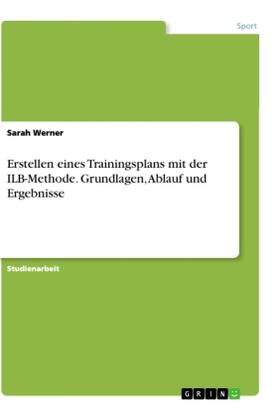 Sport

Sarah Werner

Erstellen eines Trainingsplans mit der ILB-Methode. Grundlagen, Ablauf und Ergebnisse

Studienarbeit

GRIN